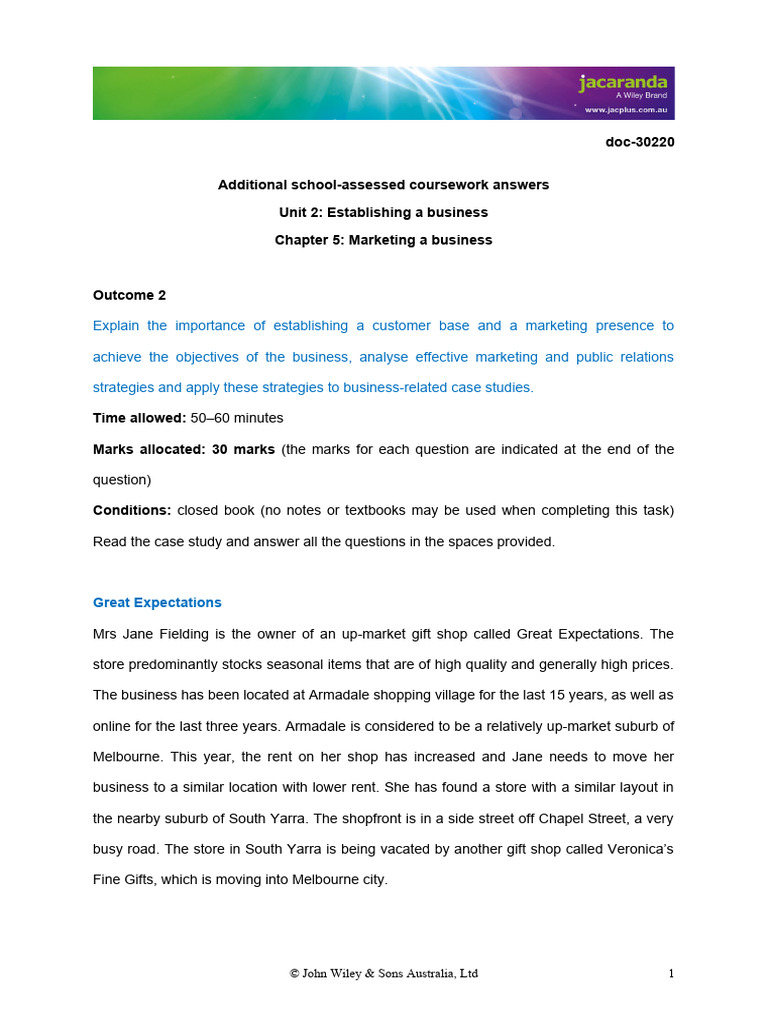 jacaranda
A Wiley Brand
www.jacplus.com.au

doc-30220

Additional school-assessed coursework answers

Unit 2: Establishing a business

Chapter 5: Marketing a business

Outcome 2

Explain the importance of establishing a customer base and a marketing presence to achieve the objectives of the business, analyse effective marketing and public relations strategies and apply these strategies to business-related case studies.

Time allowed: 50–60 minutes

Marks allocated: 30 marks (the marks for each question are indicated at the end of the question)

Conditions: closed book (no notes or textbooks may be used when completing this task)

Read the case study and answer all the questions in the spaces provided.

Great Expectations

Mrs Jane Fielding is the owner of an up-market gift shop called Great Expectations. The store predominantly stocks seasonal items that are of high quality and generally high prices. The business has been located at Armadale shopping village for the last 15 years, as well as online for the last three years. Armadale is considered to be a relatively up-market suburb of Melbourne. This year, the rent on her shop has increased and Jane needs to move her business to a similar location with lower rent. She has found a store with a similar layout in the nearby suburb of South Yarra. The shopfront is in a side street off Chapel Street, a very busy road. The store in South Yarra is being vacated by another gift shop called Veronica's Fine Gifts, which is moving into Melbourne city.

© John Wiley & Sons Australia, Ltd 1